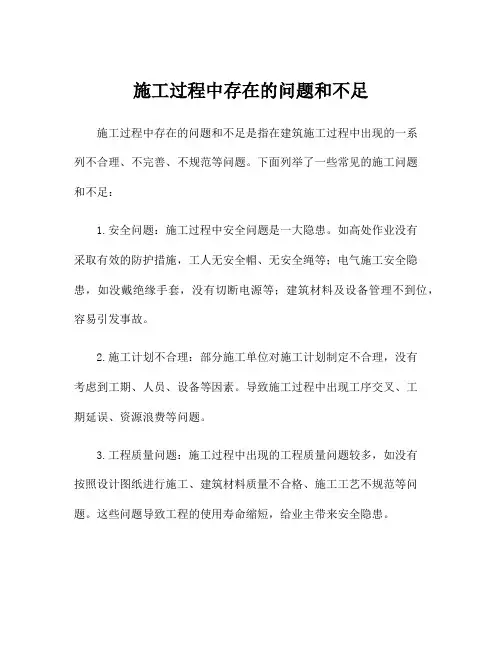 施工过程中存在的问题和不足

施工过程中存在的问题和不足是指在建筑施工过程中出现的一系列不合理、不完善、不规范等问题。下面列举了一些常见的施工问题和不足：

1.安全问题：施工过程中安全问题是一大隐患。如高处作业没有采取有效的防护措施，工人无安全帽、无安全绳等；电气施工安全隐患，如没戴绝缘手套，没有切断电源等；建筑材料及设备管理不到位，容易引发事故。

2.施工计划不合理：部分施工单位对施工计划制定不合理，没有考虑到工期、人员、设备等因素。导致施工过程中出现工序交叉、工期延误、资源浪费等问题。

3.工程质量问题：施工过程中出现的工程质量问题较多，如没有按照设计图纸进行施工、建筑材料质量不合格、施工工艺不规范等问题。这些问题导致工程的使用寿命缩短，给业主带来安全隐患。